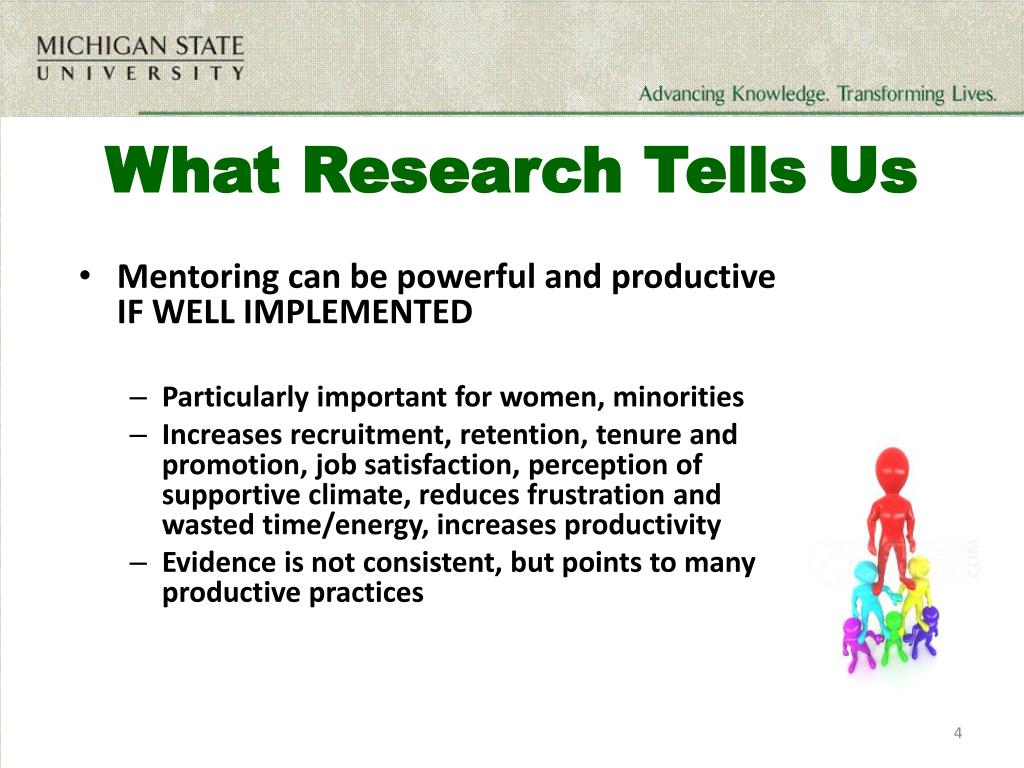 MICHIGAN STATE
UNIVERSITY

Advancing Knowledge. Transforming Lives.

What Research Tells Us

• Mentoring can be powerful and productive IF WELL IMPLEMENTED

– Particularly important for women, minorities
– Increases recruitment, retention, tenure and promotion, job satisfaction, perception of supportive climate, reduces frustration and wasted time/energy, increases productivity
– Evidence is not consistent, but points to many productive practices

4